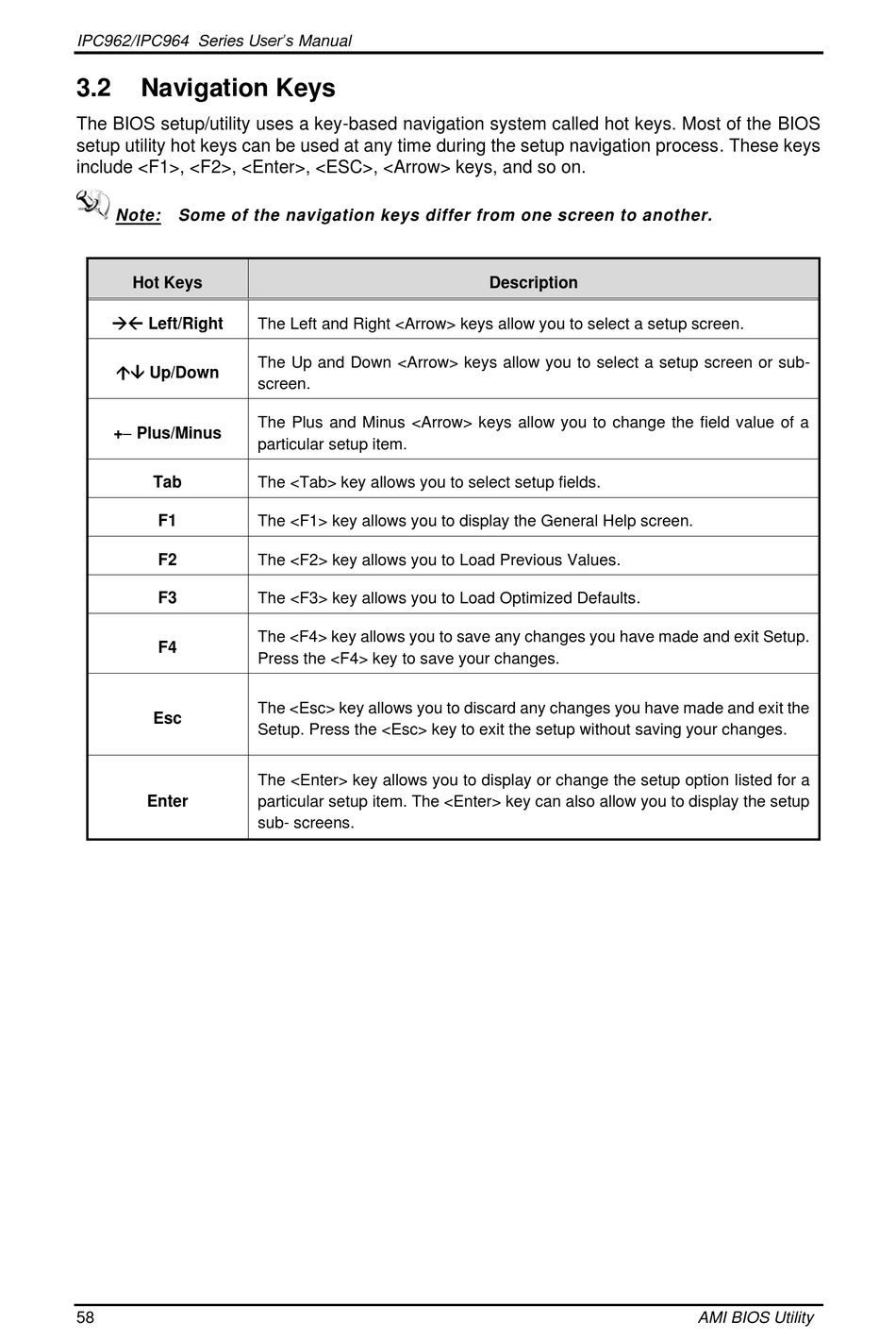 IPC962/IPC964 Series User's Manual

3.2 Navigation Keys

The BIOS setup/utility uses a key-based navigation system called hot keys. Most of the BIOS setup utility hot keys can be used at any time during the setup navigation process. These keys include <F1>, <F2>, <Enter>, <ESC>, <Arrow> keys, and so on.

Note: Some of the navigation keys differ from one screen to another.

| Hot Keys | Description |
|---|---|
| →← Left/Right | The Left and Right <Arrow> keys allow you to select a setup screen. |
| ↑↓ Up/Down | The Up and Down <Arrow> keys allow you to select a setup screen or sub-screen. |
| +– Plus/Minus | The Plus and Minus <Arrow> keys allow you to change the field value of a particular setup item. |
| Tab | The <Tab> key allows you to select setup fields. |
| F1 | The <F1> key allows you to display the General Help screen. |
| F2 | The <F2> key allows you to Load Previous Values. |
| F3 | The <F3> key allows you to Load Optimized Defaults. |
| F4 | The <F4> key allows you to save any changes you have made and exit Setup. Press the <F4> key to save your changes. |
| Esc | The <Esc> key allows you to discard any changes you have made and exit the Setup. Press the <Esc> key to exit the setup without saving your changes. |
| Enter | The <Enter> key allows you to display or change the setup option listed for a particular setup item. The <Enter> key can also allow you to display the setup sub- screens. |

58 AMI BIOS Utility